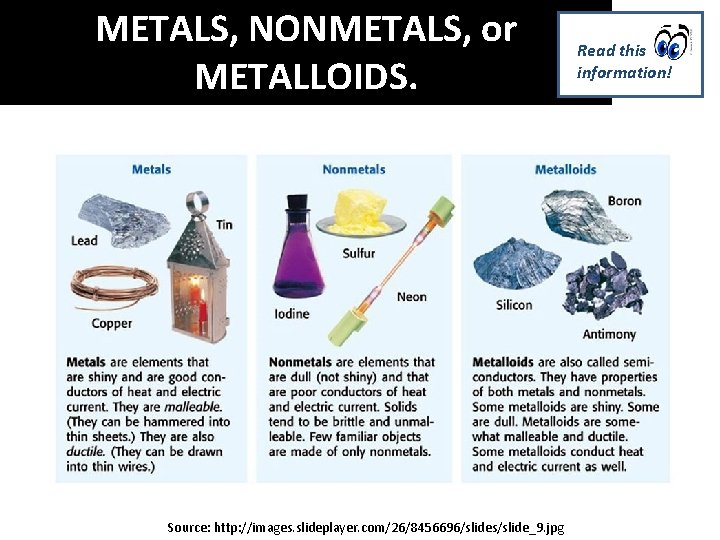 METALS, NONMETALS, or METALLOIDS.

Read this information!

Metals

Lead

Tin

Copper

Metals are elements that are shiny and are good conductors of heat and electric current. They are malleable. (They can be hammered into thin sheets.) They are also ductile. (They can be drawn into thin wires.)

Nonmetals

Sulfur

Iodine

Neon

Nonmetals are elements that are dull (not shiny) and that are poor conductors of heat and electric current. Solids tend to be brittle and unmalleable. Few familiar objects are made of only nonmetals.

Metalloids

Boron

Silicon

Antimony

Metalloids are also called semiconductors. They have properties of both metals and nonmetals. Some metalloids are shiny. Some are dull. Metalloids are somewhat malleable and ductile. Some metalloids conduct heat and electric current as well.

Source: http://images.slideplayer.com/26/8456696/slides/slide_9.jpg